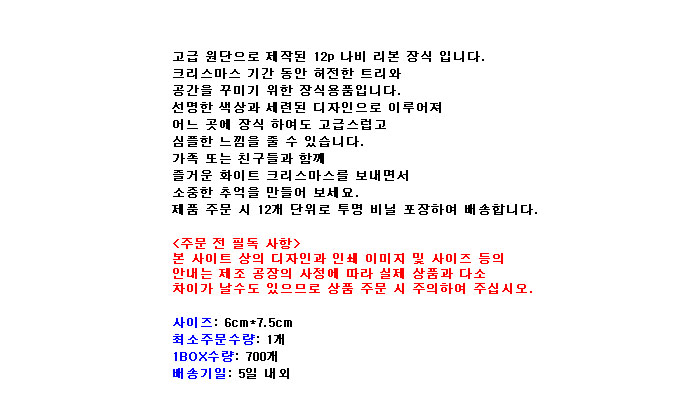 고급 원단으로 제작된 12p 나비 리본 장식 입니다.
크리스마스 기간 동안 허전한 트리와
공간을 꾸미기 위한 장식용품입니다.
선명한 색상과 세련된 디자인으로 이루어져
어느 곳에 장식 하여도 고급스럽고
심플한 느낌을 줄 수 있습니다.
가족 또는 친구들과 함께
즐거운 화이트 크리스마스를 보내면서
소중한 추억을 만들어 보세요.
제품 주문 시 12개 단위로 투명 비닐 포장하여 배송합니다.

<주문 전 필독 사항>
본 사이트 상의 디자인과 인쇄 이미지 및 사이즈 등의
안내는 제조 공장의 사정에 따라 실제 상품과 다소
차이가 날수도 있으므로 상품 주문 시 주의하여 주십시오.

사이즈: 6cm*7.5cm
최소주문수량: 1개
1BOX수량: 700개
배송기일: 5일 내외